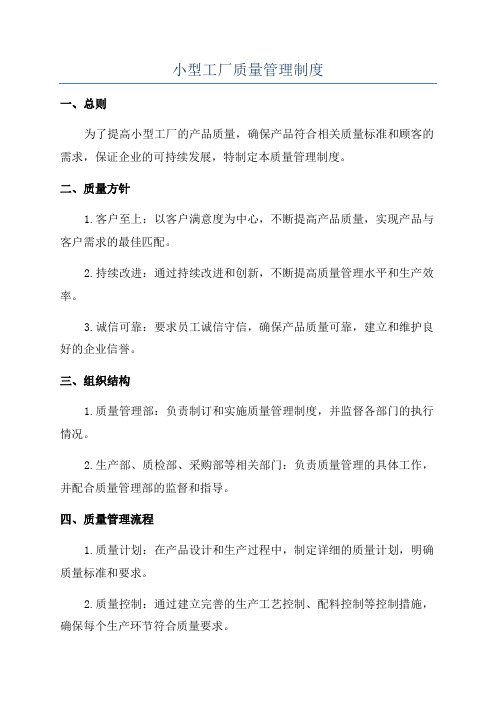 小型工厂质量管理制度

一、总则

为了提高小型工厂的产品质量，确保产品符合相关质量标准和顾客的需求，保证企业的可持续发展，特制定本质量管理制度。

二、质量方针

1.客户至上：以客户满意度为中心，不断提高产品质量，实现产品与客户需求的最佳匹配。

2.持续改进：通过持续改进和创新，不断提高质量管理水平和生产效率。

3.诚信可靠：要求员工诚信守信，确保产品质量可靠，建立和维护良好的企业信誉。

三、组织结构

1.质量管理部：负责制订和实施质量管理制度，并监督各部门的执行情况。

2.生产部、质检部、采购部等相关部门：负责质量管理的具体工作，并配合质量管理部的监督和指导。

四、质量管理流程

1.质量计划：在产品设计和生产过程中，制定详细的质量计划，明确质量标准和要求。

2.质量控制：通过建立完善的生产工艺控制、配料控制等控制措施，确保每个生产环节符合质量要求。